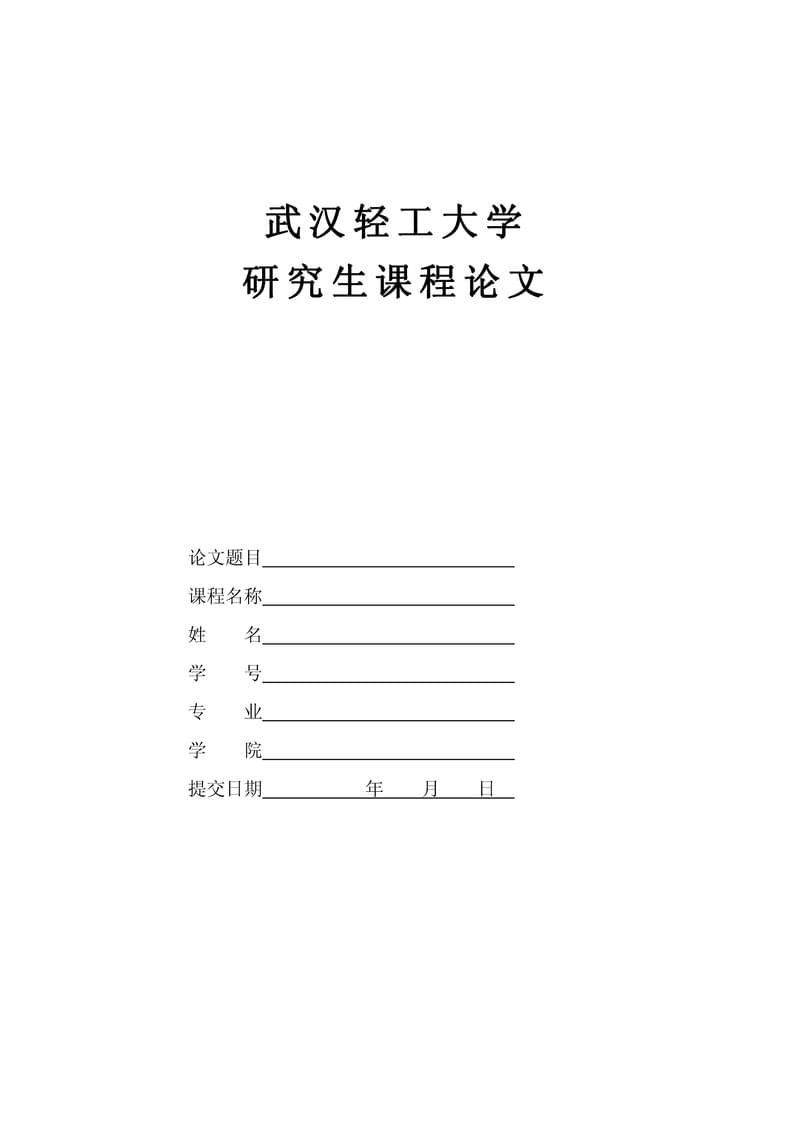 武汉轻工大学
研究生课程论文

论文题目

课程名称

姓　　名

学　　号

专　　业

学　　院

提交日期　　　　年　　月　　日